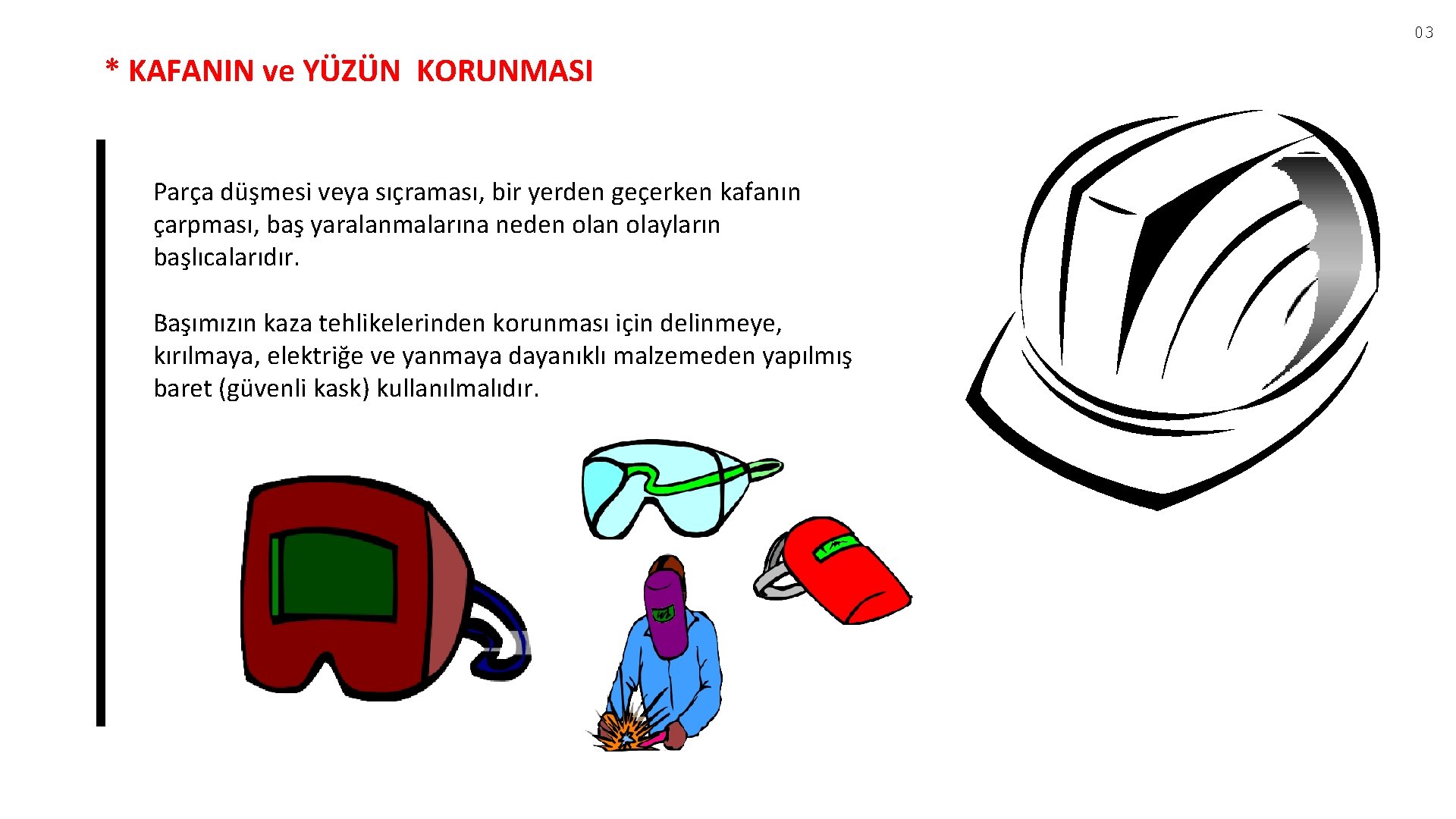 03

* KAFANIN ve YÜZÜN KORUNMASI

Parça düşmesi veya sıçraması, bir yerden geçerken kafanın çarpması, baş yaralanmalarına neden olan olayların başlıcalarıdır.

Başımızın kaza tehlikelerinden korunması için delinmeye, kırılmaya, elektriğe ve yanmaya dayanıklı malzemeden yapılmış baret (güvenli kask) kullanılmalıdır.